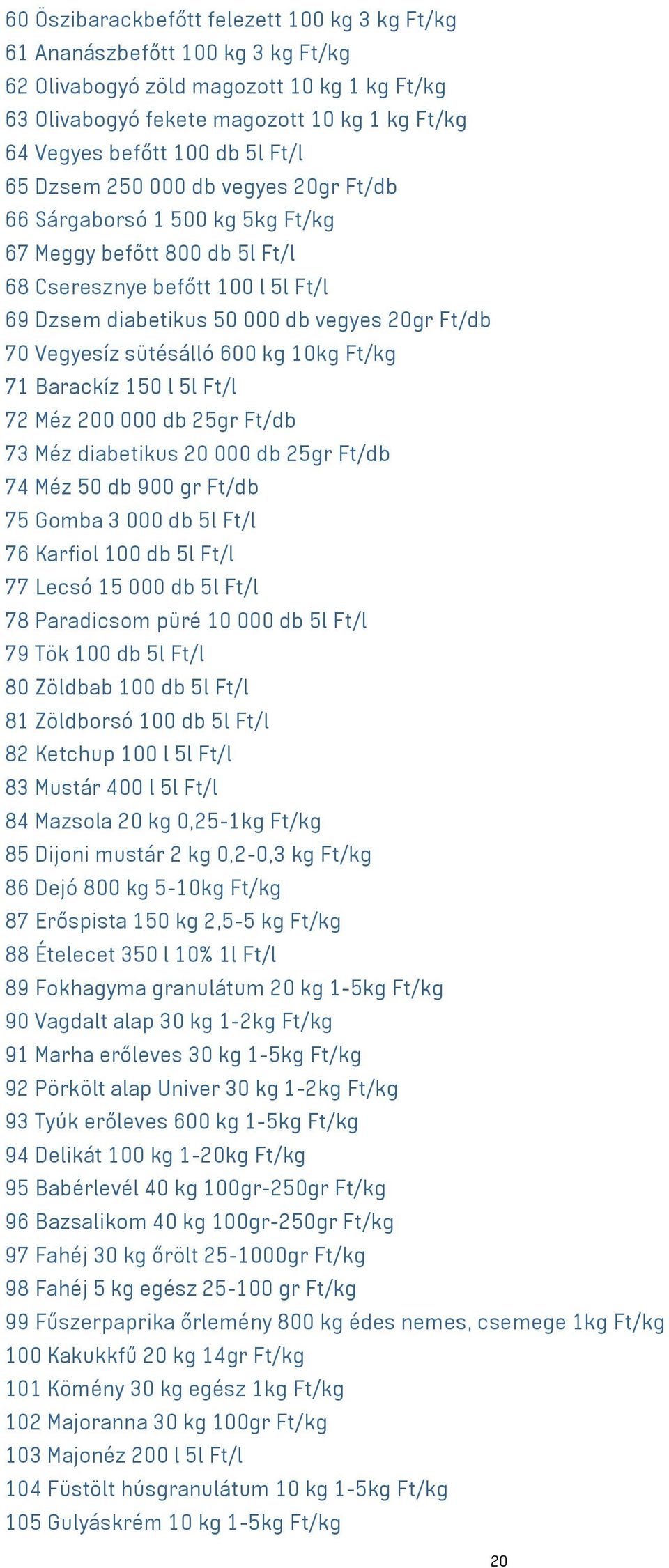 60 Öszibarackbefőtt felezett 100 kg 3 kg Ft/kg
61 Ananászbefőtt 100 kg 3 kg Ft/kg
62 Olivabogyó zöld magozott 10 kg 1 kg Ft/kg
63 Olivabogyó fekete magozott 10 kg 1 kg Ft/kg
64 Vegyes befőtt 100 db 5l Ft/l
65 Dzsem 250 000 db vegyes 20gr Ft/db
66 Sárgaborsó 1 500 kg 5kg Ft/kg
67 Meggy befőtt 800 db 5l Ft/l
68 Cseresznye befőtt 100 l 5l Ft/l
69 Dzsem diabetikus 50 000 db vegyes 20gr Ft/db
70 Vegyesíz sütésálló 600 kg 10kg Ft/kg
71 Barackíz 150 l 5l Ft/l
72 Méz 200 000 db 25gr Ft/db
73 Méz diabetikus 20 000 db 25gr Ft/db
74 Méz 50 db 900 gr Ft/db
75 Gomba 3 000 db 5l Ft/l
76 Karfiol 100 db 5l Ft/l
77 Lecsó 15 000 db 5l Ft/l
78 Paradicsom püré 10 000 db 5l Ft/l
79 Tök 100 db 5l Ft/l
80 Zöldbab 100 db 5l Ft/l
81 Zöldborsó 100 db 5l Ft/l
82 Ketchup 100 l 5l Ft/l
83 Mustár 400 l 5l Ft/l
84 Mazsola 20 kg 0,25-1kg Ft/kg
85 Dijoni mustár 2 kg 0,2-0,3 kg Ft/kg
86 Dejó 800 kg 5-10kg Ft/kg
87 Erőspista 150 kg 2,5-5 kg Ft/kg
88 Ételecet 350 l 10% 1l Ft/l
89 Fokhagyma granulátum 20 kg 1-5kg Ft/kg
90 Vagdalt alap 30 kg 1-2kg Ft/kg
91 Marha erőleves 30 kg 1-5kg Ft/kg
92 Pörkölt alap Univer 30 kg 1-2kg Ft/kg
93 Tyúk erőleves 600 kg 1-5kg Ft/kg
94 Delikát 100 kg 1-20kg Ft/kg
95 Babérlevél 40 kg 100gr-250gr Ft/kg
96 Bazsalikom 40 kg 100gr-250gr Ft/kg
97 Fahéj 30 kg őrölt 25-1000gr Ft/kg
98 Fahéj 5 kg egész 25-100 gr Ft/kg
99 Fűszerpaprika őrlemény 800 kg édes nemes, csemege 1kg Ft/kg
100 Kakukkfű 20 kg 14gr Ft/kg
101 Kömény 30 kg egész 1kg Ft/kg
102 Majoranna 30 kg 100gr Ft/kg
103 Majonéz 200 l 5l Ft/l
104 Füstölt húsgranulátum 10 kg 1-5kg Ft/kg
105 Gulyáskrém 10 kg 1-5kg Ft/kg

20